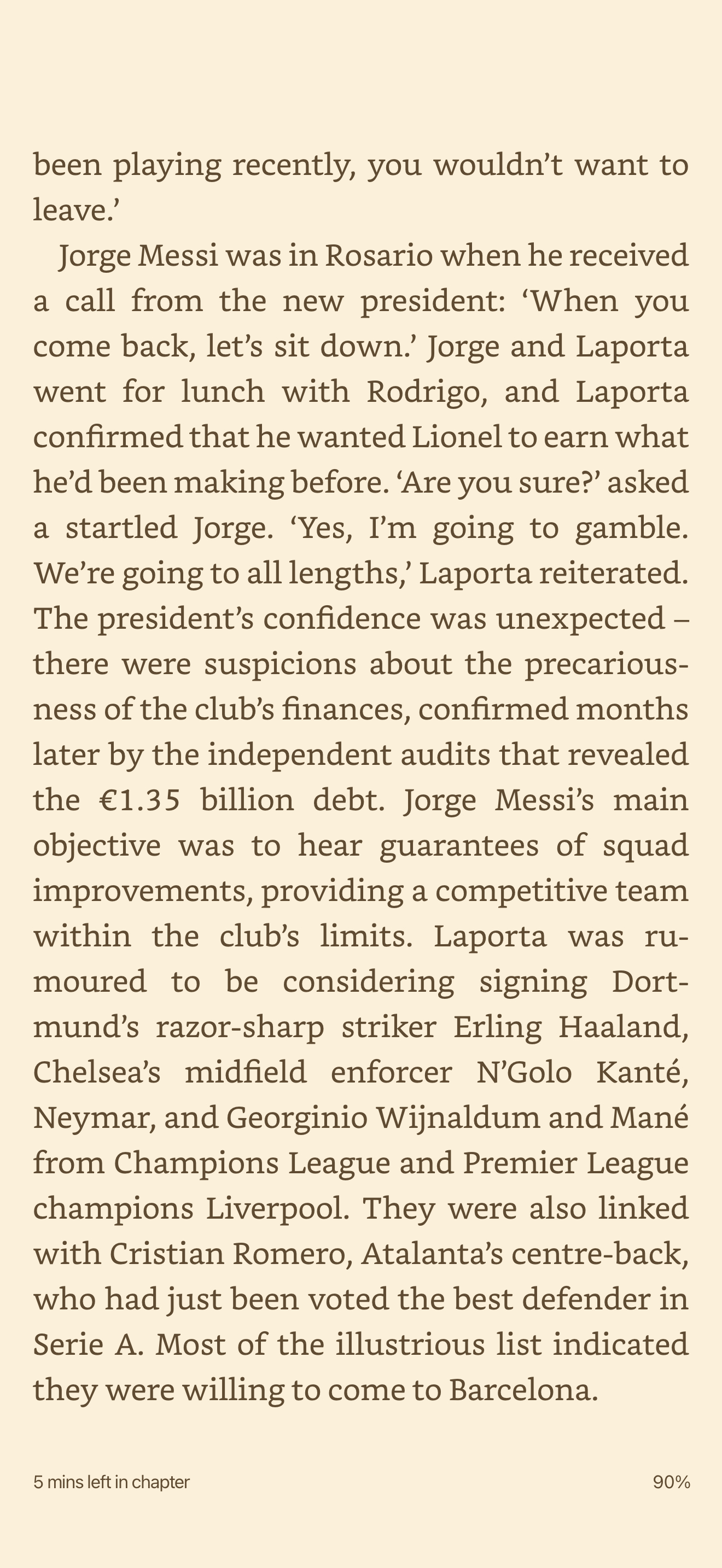 been playing recently, you wouldn’t want to leave.’

Jorge Messi was in Rosario when he received a call from the new president: ‘When you come back, let’s sit down.’ Jorge and Laporta went for lunch with Rodrigo, and Laporta confirmed that he wanted Lionel to earn what he’d been making before. ‘Are you sure?’ asked a startled Jorge. ‘Yes, I’m going to gamble. We’re going to all lengths,’ Laporta reiterated. The president’s confidence was unexpected – there were suspicions about the precariousness of the club’s finances, confirmed months later by the independent audits that revealed the €1.35 billion debt. Jorge Messi’s main objective was to hear guarantees of squad improvements, providing a competitive team within the club’s limits. Laporta was rumoured to be considering signing Dortmund’s razor-sharp striker Erling Haaland, Chelsea’s midfield enforcer N’Golo Kanté, Neymar, and Georginio Wijnaldum and Mané from Champions League and Premier League champions Liverpool. They were also linked with Cristian Romero, Atalanta’s centre-back, who had just been voted the best defender in Serie A. Most of the illustrious list indicated they were willing to come to Barcelona.

5 mins left in chapter

90%